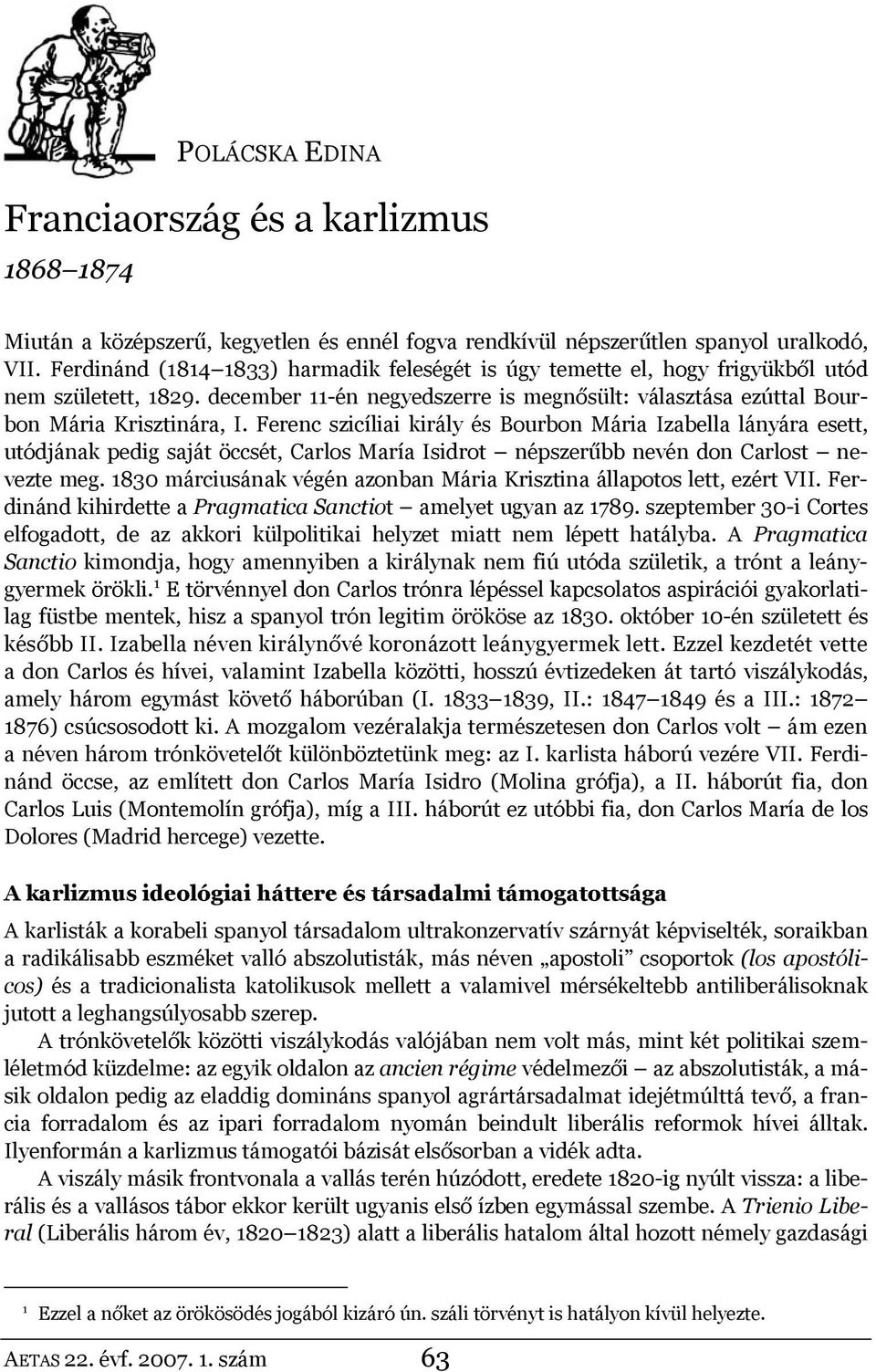 POLÁCSKA EDINA

Franciaország és a karlizmus

1868–1874

Miután a középszerű, kegyetlen és ennél fogva rendkívül népszerűtlen spanyol uralkodó, VII. Ferdinánd (1814–1833) harmadik feleségét is úgy temette el, hogy frigyükből utód nem született, 1829. december 11-én negyedszerre is megnősült: választása ezúttal Bourbon Mária Krisztinára, I. Ferenc szicíliai király és Bourbon Mária Izabella lányára esett, utódjának pedig saját öccsét, Carlos María Isidrot – népszerűbb nevén don Carlost – nevezte meg. 1830 márciusának végén azonban Mária Krisztina állapotos lett, ezért VII. Ferdinánd kihirdette a Pragmatica Sanctiot – amelyet ugyan az 1789. szeptember 30-i Cortes elfogadott, de az akkori külpolitikai helyzet miatt nem lépett hatályba. A Pragmatica Sanctio kimondja, hogy amennyiben a királynak nem fiú utóda születik, a trónt a leánygyermek örökli.$^1$ E törvénnyel don Carlos trónra lépéssel kapcsolatos aspirációi gyakorlatilag füstbe mentek, hisz a spanyol trón legitim örököse az 1830. október 10-én született és később II. Izabella néven királynővé koronázott leánygyermek lett. Ezzel kezdetét vette a don Carlos és hívei, valamint Izabella közötti, hosszú évtizedeken át tartó viszálykodás, amely három egymást követő háborúban (I. 1833–1839, II.: 1847–1849 és a III.: 1872–1876) csúcsosodott ki. A mozgalom vezéralakja természetesen don Carlos volt – ám ezen a néven három trónkövetelőt különböztetünk meg: az I. karlista háború vezére VII. Ferdinánd öccse, az említett don Carlos María Isidro (Molina grófja), a II. háborút fia, don Carlos Luis (Montemolín grófja), míg a III. háborút ez utóbbi fia, don Carlos María de los Dolores (Madrid hercege) vezette.

A karlizmus ideológiai háttere és társadalmi támogatottsága

A karlisták a korabeli spanyol társadalom ultrakonzervatív szárnyát képviselték, soraikban a radikálisabb eszméket valló abszolutisták, más néven „apostoli” csoportok (los apostólicos) és a tradicionalista katolikusok mellett a valamivel mérsékeltebb antiliberálisoknak jutott a leghangsúlyosabb szerep.

A trónkövetelők közötti viszálykodás valójában nem volt más, mint két politikai szemléletmód küzdelme: az egyik oldalon az ancien régime védelmezői – az abszolutisták, a másik oldalon pedig az eladdig domináns spanyol agrártársadalmat idejétmúlttá tevő, a francia forradalom és az ipari forradalom nyomán beindult liberális reformok hívei álltak. Ilyenformán a karlizmus támogatói bázisát elsősorban a vidék adta.

A viszály másik frontvonala a vallás terén húzódott, eredete 1820-ig nyúlt vissza: a liberális és a vallásos tábor ekkor került ugyanis első ízben egymással szembe. A Trienio Liberal (Liberális három év, 1820–1823) alatt a liberális hatalom által hozott némely gazdasági

$^1$ Ezzel a nőket az örökösödés jogából kizáró ún. száli törvényt is hatályon kívül helyezte.

AETAS 22. évf. 2007. 1. szám 63